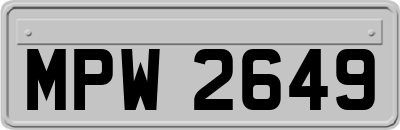 MPW 2649